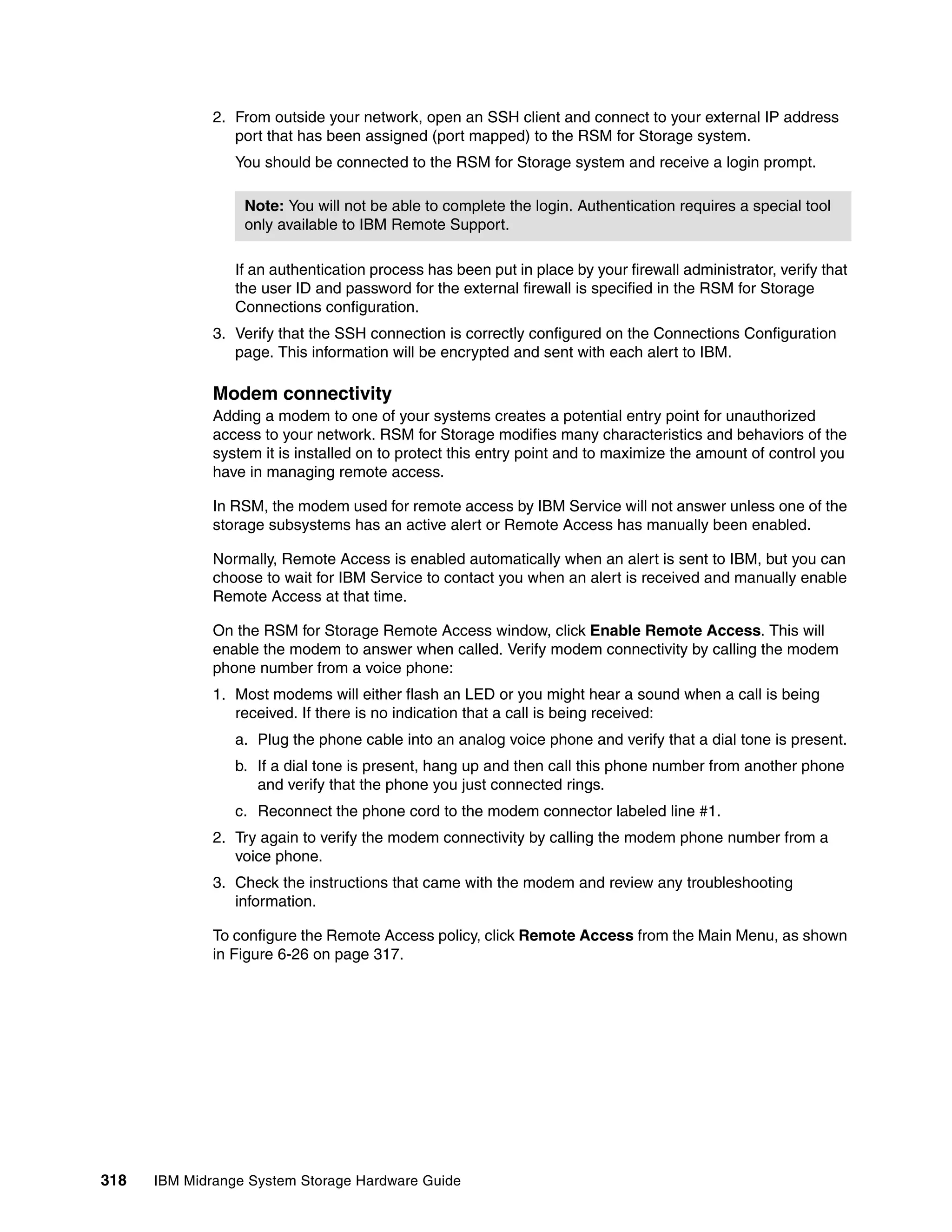 2. From outside your network, open an SSH client and connect to your external IP address port that has been assigned (port mapped) to the RSM for Storage system.

You should be connected to the RSM for Storage system and receive a login prompt.

Note: You will not be able to complete the login. Authentication requires a special tool only available to IBM Remote Support.

If an authentication process has been put in place by your firewall administrator, verify that the user ID and password for the external firewall is specified in the RSM for Storage Connections configuration.

3. Verify that the SSH connection is correctly configured on the Connections Configuration page. This information will be encrypted and sent with each alert to IBM.

Modem connectivity

Adding a modem to one of your systems creates a potential entry point for unauthorized access to your network. RSM for Storage modifies many characteristics and behaviors of the system it is installed on to protect this entry point and to maximize the amount of control you have in managing remote access.

In RSM, the modem used for remote access by IBM Service will not answer unless one of the storage subsystems has an active alert or Remote Access has manually been enabled.

Normally, Remote Access is enabled automatically when an alert is sent to IBM, but you can choose to wait for IBM Service to contact you when an alert is received and manually enable Remote Access at that time.

On the RSM for Storage Remote Access window, click Enable Remote Access. This will enable the modem to answer when called. Verify modem connectivity by calling the modem phone number from a voice phone:

1. Most modems will either flash an LED or you might hear a sound when a call is being received. If there is no indication that a call is being received:

a. Plug the phone cable into an analog voice phone and verify that a dial tone is present.

b. If a dial tone is present, hang up and then call this phone number from another phone and verify that the phone you just connected rings.

c. Reconnect the phone cord to the modem connector labeled line #1.

2. Try again to verify the modem connectivity by calling the modem phone number from a voice phone.

3. Check the instructions that came with the modem and review any troubleshooting information.

To configure the Remote Access policy, click Remote Access from the Main Menu, as shown in Figure 6-26 on page 317.

318 IBM Midrange System Storage Hardware Guide